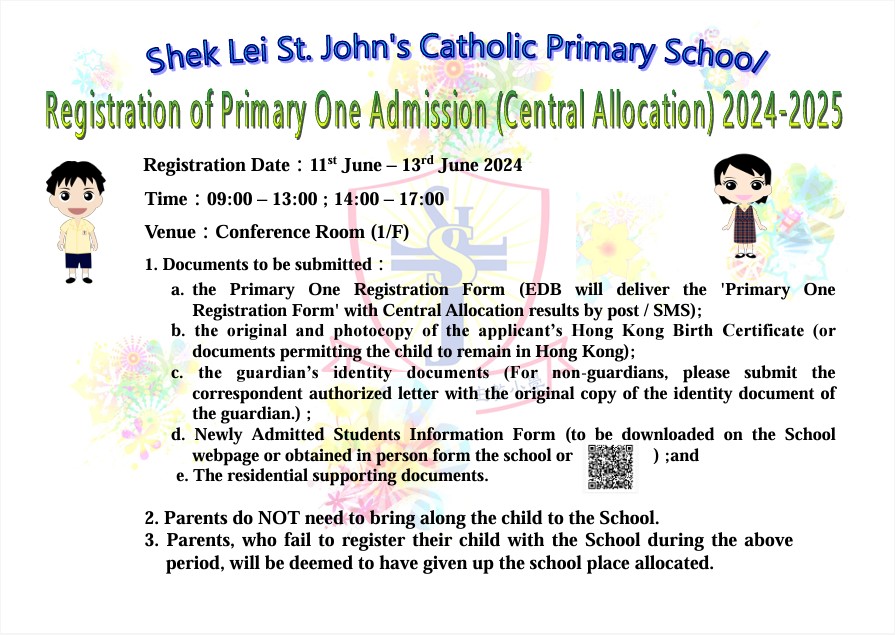 Shek Lei St. John's Catholic Primary School

Registration of Primary One Admission (Central Allocation) 2024-2025

Registration Date：11$^{st}$ June – 13$^{rd}$ June 2024

Time：09:00 – 13:00 ; 14:00 – 17:00

Venue：Conference Room (1/F)

1. Documents to be submitted：

a. the Primary One Registration Form (EDB will deliver the 'Primary One Registration Form' with Central Allocation results by post / SMS);

b. the original and photocopy of the applicant's Hong Kong Birth Certificate (or documents permitting the child to remain in Hong Kong);

c. the guardian's identity documents (For non-guardians, please submit the correspondent authorized letter with the original copy of the identity document of the guardian.) ;

d. Newly Admitted Students Information Form (to be downloaded on the School webpage or obtained in person form the school or ) ;and

e. The residential supporting documents.

2. Parents do NOT need to bring along the child to the School.

3. Parents, who fail to register their child with the School during the above period, will be deemed to have given up the school place allocated.